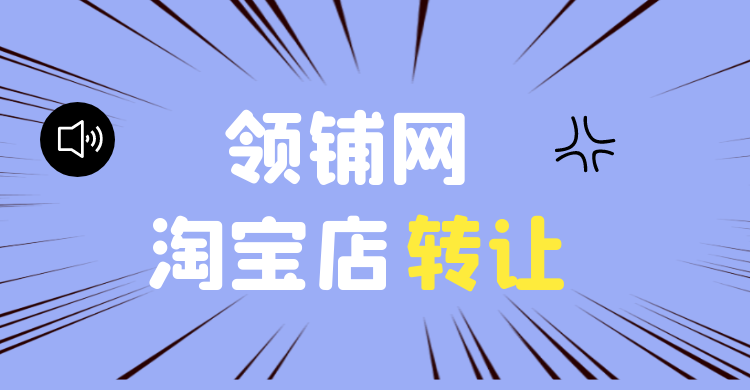 领铺网
淘宝店 转让